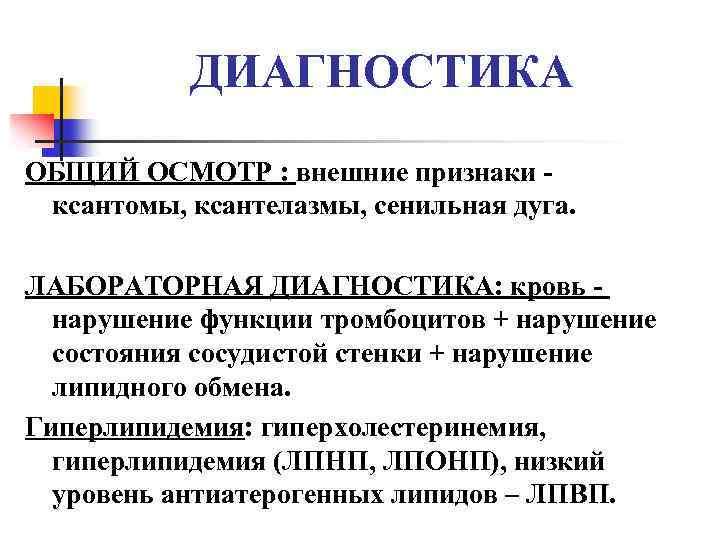 ДИАГНОСТИКА

ОБЩИЙ ОСМОТР : внешние признаки - ксантомы, ксантелазмы, сенильная дуга.

ЛАБОРАТОРНАЯ ДИАГНОСТИКА: кровь - нарушение функции тромбоцитов + нарушение состояния сосудистой стенки + нарушение липидного обмена.

Гиперлипидемия: гиперхолестеринемия, гиперлипидемия (ЛПНП, ЛПОНП), низкий уровень антиатерогенных липидов – ЛПВП.